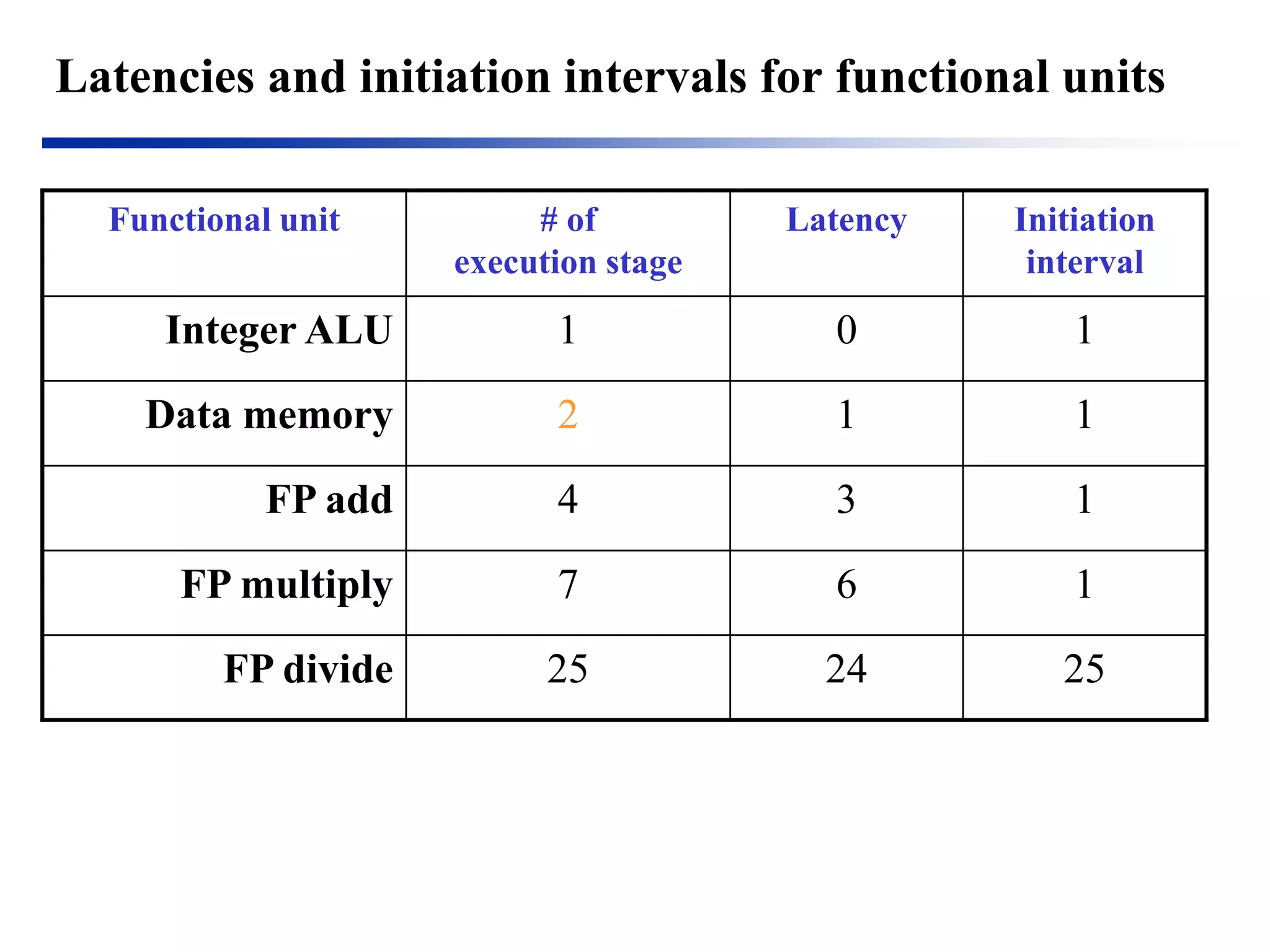 Latencies and initiation intervals for functional units

| Functional unit | # of execution stage | Latency | Initiation interval |
|---|---|---|---|
| Integer ALU | 1 | 0 | 1 |
| Data memory | 2 | 1 | 1 |
| FP add | 4 | 3 | 1 |
| FP multiply | 7 | 6 | 1 |
| FP divide | 25 | 24 | 25 |